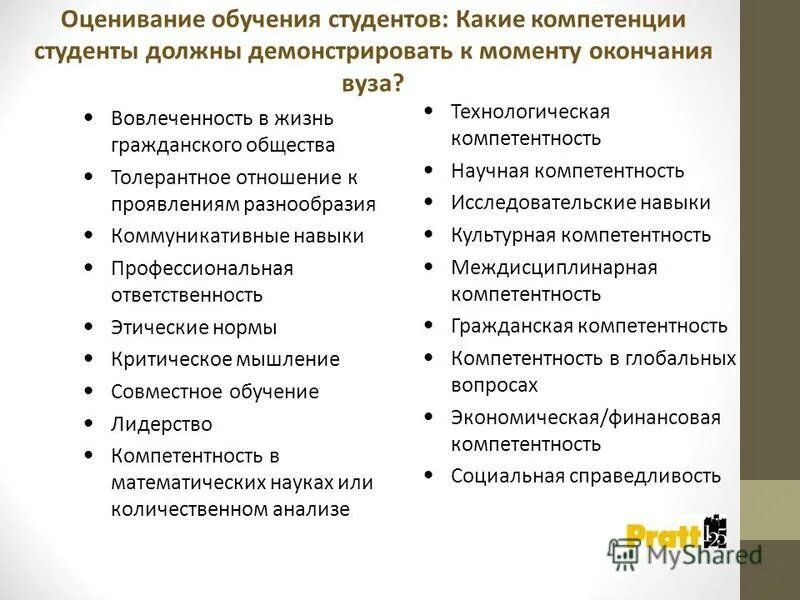 Оценивание обучения студентов: Какие компетенции студенты должны демонстрировать к моменту окончания вуза?

• Вовлеченность в жизнь гражданского общества
• Толерантное отношение к проявлениям разнообразия
• Коммуникативные навыки
• Профессиональная ответственность
• Этические нормы
• Критическое мышление
• Совместное обучение
• Лидерство
• Компетентность в математических науках или количественном анализе

• Технологическая компетентность
• Научная компетентность
• Исследовательские навыки
• Культурная компетентность
• Междисциплинарная компетентность
• Гражданская компетентность
• Компетентность в глобальных вопросах
• Экономическая/финансовая компетентность
• Социальная справедливость

Pratt 125

MyShared